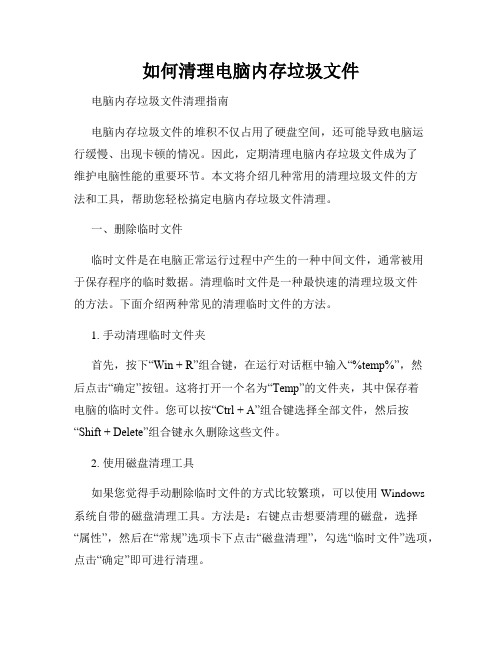 如何清理电脑内存垃圾文件

电脑内存垃圾文件清理指南

电脑内存垃圾文件的堆积不仅占用了硬盘空间，还可能导致电脑运行缓慢、出现卡顿的情况。因此，定期清理电脑内存垃圾文件成为了维护电脑性能的重要环节。本文将介绍几种常用的清理垃圾文件的方法和工具，帮助您轻松搞定电脑内存垃圾文件清理。

一、删除临时文件

临时文件是在电脑正常运行过程中产生的一种中间文件，通常被用于保存程序的临时数据。清理临时文件是一种最快速的清理垃圾文件的方法。下面介绍两种常见的清理临时文件的方法。

1. 手动清理临时文件夹

首先，按下“Win + R”组合键，在运行对话框中输入“%temp%”，然后点击“确定”按钮。这将打开一个名为“Temp”的文件夹，其中保存着电脑的临时文件。您可以按“Ctrl + A”组合键选择全部文件，然后按“Shift + Delete”组合键永久删除这些文件。

2. 使用磁盘清理工具

如果您觉得手动删除临时文件的方式比较繁琐，可以使用 Windows 系统自带的磁盘清理工具。方法是：右键点击想要清理的磁盘，选择“属性”，然后在“常规”选项卡下点击“磁盘清理”，勾选“临时文件”选项，点击“确定”即可进行清理。